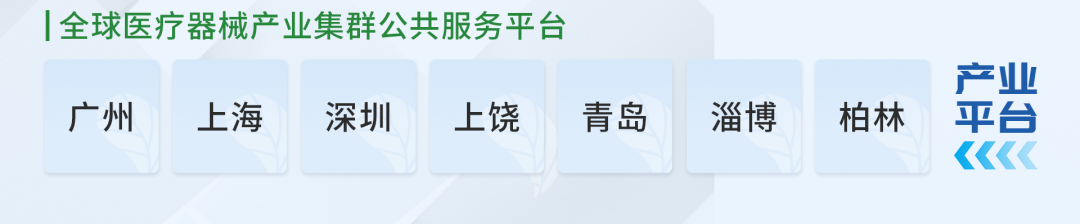 全球医疗器械产业集群公共服务平台

广州 上海 深圳 上饶 青岛 淄博 柏林

产业平台